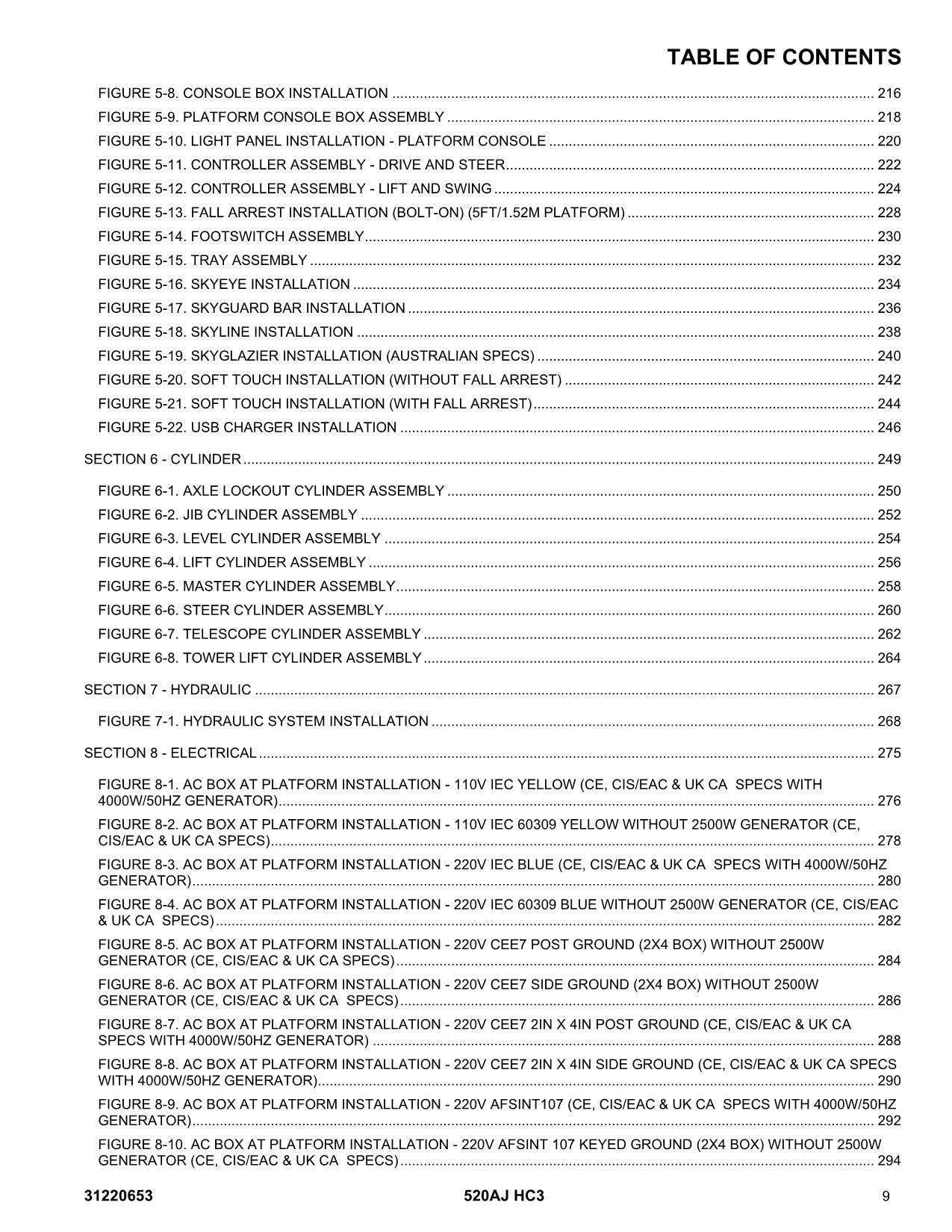 TABLE OF CONTENTS

FIGURE 5-8. CONSOLE BOX INSTALLATION 216
FIGURE 5-9. PLATFORM CONSOLE BOX ASSEMBLY 218
FIGURE 5-10. LIGHT PANEL INSTALLATION - PLATFORM CONSOLE 220
FIGURE 5-11. CONTROLLER ASSEMBLY - DRIVE AND STEER 222
FIGURE 5-12. CONTROLLER ASSEMBLY - LIFT AND SWING 224
FIGURE 5-13. FALL ARREST INSTALLATION (BOLT-ON) (5FT/1.52M PLATFORM) 228
FIGURE 5-14. FOOTSWITCH ASSEMBLY 230
FIGURE 5-15. TRAY ASSEMBLY 232
FIGURE 5-16. SKYEYE INSTALLATION 234
FIGURE 5-17. SKYGUARD BAR INSTALLATION 236
FIGURE 5-18. SKYLINE INSTALLATION 238
FIGURE 5-19. SKYGLAZIER INSTALLATION (AUSTRALIAN SPECS) 240
FIGURE 5-20. SOFT TOUCH INSTALLATION (WITHOUT FALL ARREST) 242
FIGURE 5-21. SOFT TOUCH INSTALLATION (WITH FALL ARREST) 244
FIGURE 5-22. USB CHARGER INSTALLATION 246

SECTION 6 - CYLINDER 249

FIGURE 6-1. AXLE LOCKOUT CYLINDER ASSEMBLY 250
FIGURE 6-2. JIB CYLINDER ASSEMBLY 252
FIGURE 6-3. LEVEL CYLINDER ASSEMBLY 254
FIGURE 6-4. LIFT CYLINDER ASSEMBLY 256
FIGURE 6-5. MASTER CYLINDER ASSEMBLY 258
FIGURE 6-6. STEER CYLINDER ASSEMBLY 260
FIGURE 6-7. TELESCOPE CYLINDER ASSEMBLY 262
FIGURE 6-8. TOWER LIFT CYLINDER ASSEMBLY 264

SECTION 7 - HYDRAULIC 267

FIGURE 7-1. HYDRAULIC SYSTEM INSTALLATION 268

SECTION 8 - ELECTRICAL 275

FIGURE 8-1. AC BOX AT PLATFORM INSTALLATION - 110V IEC YELLOW (CE, CIS/EAC & UK CA SPECS WITH 4000W/50HZ GENERATOR) 276

FIGURE 8-2. AC BOX AT PLATFORM INSTALLATION - 110V IEC 60309 YELLOW WITHOUT 2500W GENERATOR (CE, CIS/EAC & UK CA SPECS) 278

FIGURE 8-3. AC BOX AT PLATFORM INSTALLATION - 220V IEC BLUE (CE, CIS/EAC & UK CA SPECS WITH 4000W/50HZ GENERATOR) 280

FIGURE 8-4. AC BOX AT PLATFORM INSTALLATION - 220V IEC 60309 BLUE WITHOUT 2500W GENERATOR (CE, CIS/EAC & UK CA SPECS) 282

FIGURE 8-5. AC BOX AT PLATFORM INSTALLATION - 220V CEE7 POST GROUND (2X4 BOX) WITHOUT 2500W GENERATOR (CE, CIS/EAC & UK CA SPECS) 284

FIGURE 8-6. AC BOX AT PLATFORM INSTALLATION - 220V CEE7 SIDE GROUND (2X4 BOX) WITHOUT 2500W GENERATOR (CE, CIS/EAC & UK CA SPECS) 286

FIGURE 8-7. AC BOX AT PLATFORM INSTALLATION - 220V CEE7 2IN X 4IN POST GROUND (CE, CIS/EAC & UK CA SPECS WITH 4000W/50HZ GENERATOR) 288

FIGURE 8-8. AC BOX AT PLATFORM INSTALLATION - 220V CEE7 2IN X 4IN SIDE GROUND (CE, CIS/EAC & UK CA SPECS WITH 4000W/50HZ GENERATOR) 290

FIGURE 8-9. AC BOX AT PLATFORM INSTALLATION - 220V AFSINT107 (CE, CIS/EAC & UK CA SPECS WITH 4000W/50HZ GENERATOR) 292

FIGURE 8-10. AC BOX AT PLATFORM INSTALLATION - 220V AFSINT 107 KEYED GROUND (2X4 BOX) WITHOUT 2500W GENERATOR (CE, CIS/EAC & UK CA SPECS) 294

31220653
520AJ HC3
9